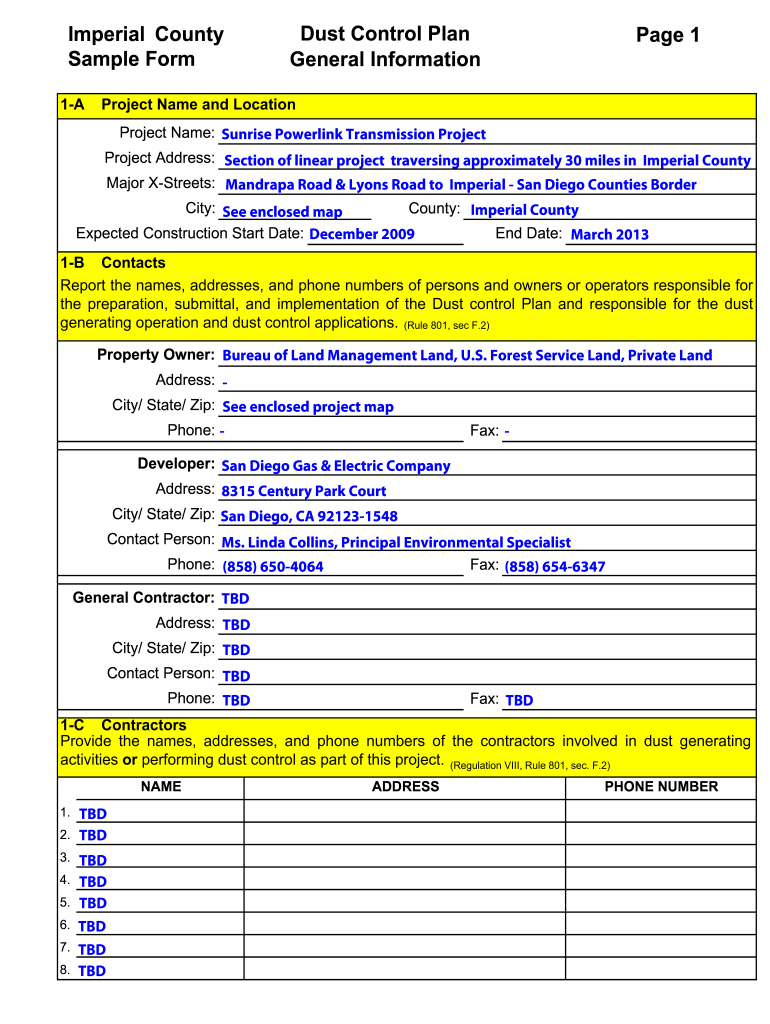 Imperial County
Sample Form

Dust Control Plan
General Information

Page 1

1-A Project Name and Location

Project Name: Sunrise Powerlink Transmission Project
Project Address: Section of linear project traversing approximately 30 miles in Imperial County
Major X-Streets: Mandrapa Road & Lyons Road to Imperial - San Diego Counties Border
City: See enclosed map County: Imperial County
Expected Construction Start Date: December 2009 End Date: March 2013

1-B Contacts
Report the names, addresses, and phone numbers of persons and owners or operators responsible for the preparation, submittal, and implementation of the Dust control Plan and responsible for the dust generating operation and dust control applications. (Rule 801, sec F.2)

Property Owner: Bureau of Land Management Land, U.S. Forest Service Land, Private Land
Address: -
City/ State/ Zip: See enclosed project map
Phone: - Fax: -

Developer: San Diego Gas & Electric Company
Address: 8315 Century Park Court
City/ State/ Zip: San Diego, CA 92123-1548
Contact Person: Ms. Linda Collins, Principal Environmental Specialist
Phone: (858) 650-4064 Fax: (858) 654-6347

General Contractor: TBD
Address: TBD
City/ State/ Zip: TBD
Contact Person: TBD
Phone: TBD Fax: TBD

1-C Contractors
Provide the names, addresses, and phone numbers of the contractors involved in dust generating activities or performing dust control as part of this project. (Regulation VIII, Rule 801, sec. F.2)

| NAME | ADDRESS | PHONE NUMBER |
|---|---|---|
| 1. TBD | | |
| 2. TBD | | |
| 3. TBD | | |
| 4. TBD | | |
| 5. TBD | | |
| 6. TBD | | |
| 7. TBD | | |
| 8. TBD | | |